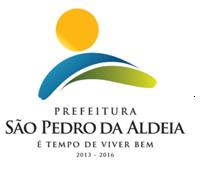 PREFEITURA
SÃO PEDRO DA ALDEIA
É TEMPO DE VIVER BEM
2013 - 2016